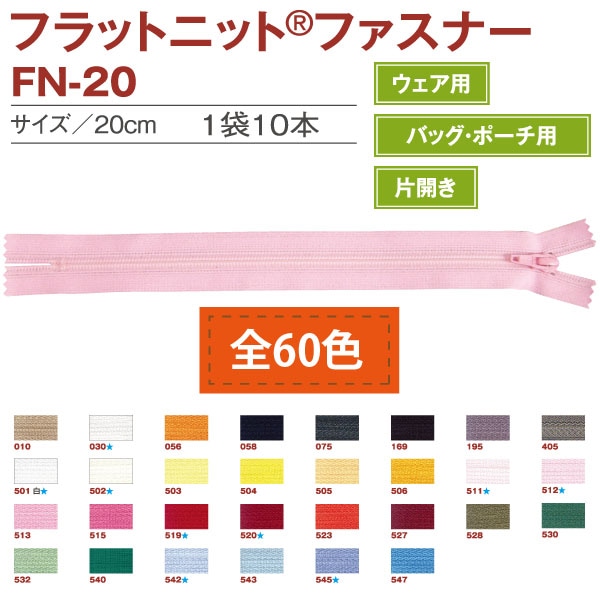 フラットニット®ファスナー
FN-20

サイズ／20cm　1袋10本

ウェア用

バッグ・ポーチ用

片開き

全60色

010
030★
056
058
075
169
195
405
501 白★
502★
503
504
505
506
511★
512★
513
515
519★
520★
523
527
528
530
532
540
542★
543
545★
547